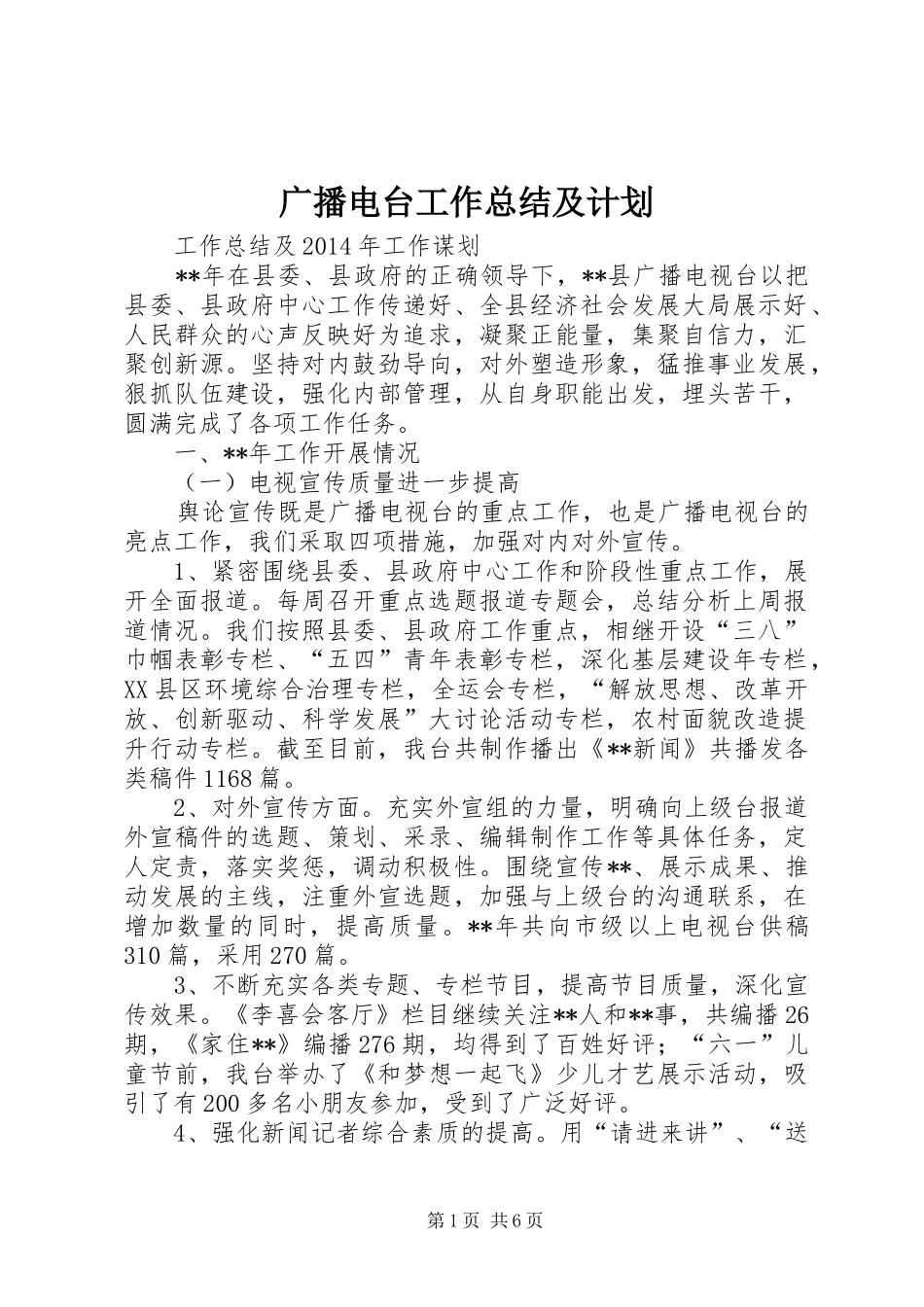 广播电台工作总结及计划

工作总结及2014年工作谋划

**年在县委、县政府的正确领导下，**县广播电视台以把县委、县政府中心工作传递好、全县经济社会发展大局展示好、人民群众的心声反映好为追求，凝聚正能量，集聚自信力，汇聚创新源。坚持对内鼓劲导向，对外塑造形象，猛推事业发展，狠抓队伍建设，强化内部管理，从自身职能出发，埋头苦干，圆满完成了各项工作任务。

一、**年工作开展情况

（一）电视宣传质量进一步提高

舆论宣传既是广播电视台的重点工作，也是广播电视台的亮点工作，我们采取四项措施，加强对内对外宣传。

1、紧密围绕县委、县政府中心工作和阶段性重点工作，展开全面报道。每周召开重点选题报道专题会，总结分析上周报道情况。我们按照县委、县政府工作重点，相继开设“三八”巾帼表彰专栏、“五四”青年表彰专栏，深化基层建设年专栏，XX县区环境综合治理专栏，全运会专栏，“解放思想、改革开放、创新驱动、科学发展”大讨论活动专栏，农村面貌改造提升行动专栏。截至目前，我台共制作播出《**新闻》共播发各类稿件1168篇。

2、对外宣传方面。充实外宣组的力量，明确向上级台报道外宣稿件的选题、策划、采录、编辑制作工作等具体任务，定人定责，落实奖惩，调动积极性。围绕宣传**、展示成果、推动发展的主线，注重外宣选题，加强与上级台的沟通联系，在增加数量的同时，提高质量。**年共向市级以上电视台供稿310篇，采用270篇。

3、不断充实各类专题、专栏节目，提高节目质量，深化宣传效果。《李喜会客厅》栏目继续关注**人和**事，共编播26期，《家住**》编播276期，均得到了百姓好评；“六一”儿童节前，我台举办了《和梦想一起飞》少儿才艺展示活动，吸引了有200多名小朋友参加，受到了广泛好评。

4、强化新闻记者综合素质的提高。用“请进来讲”、“送

第1页 共6页